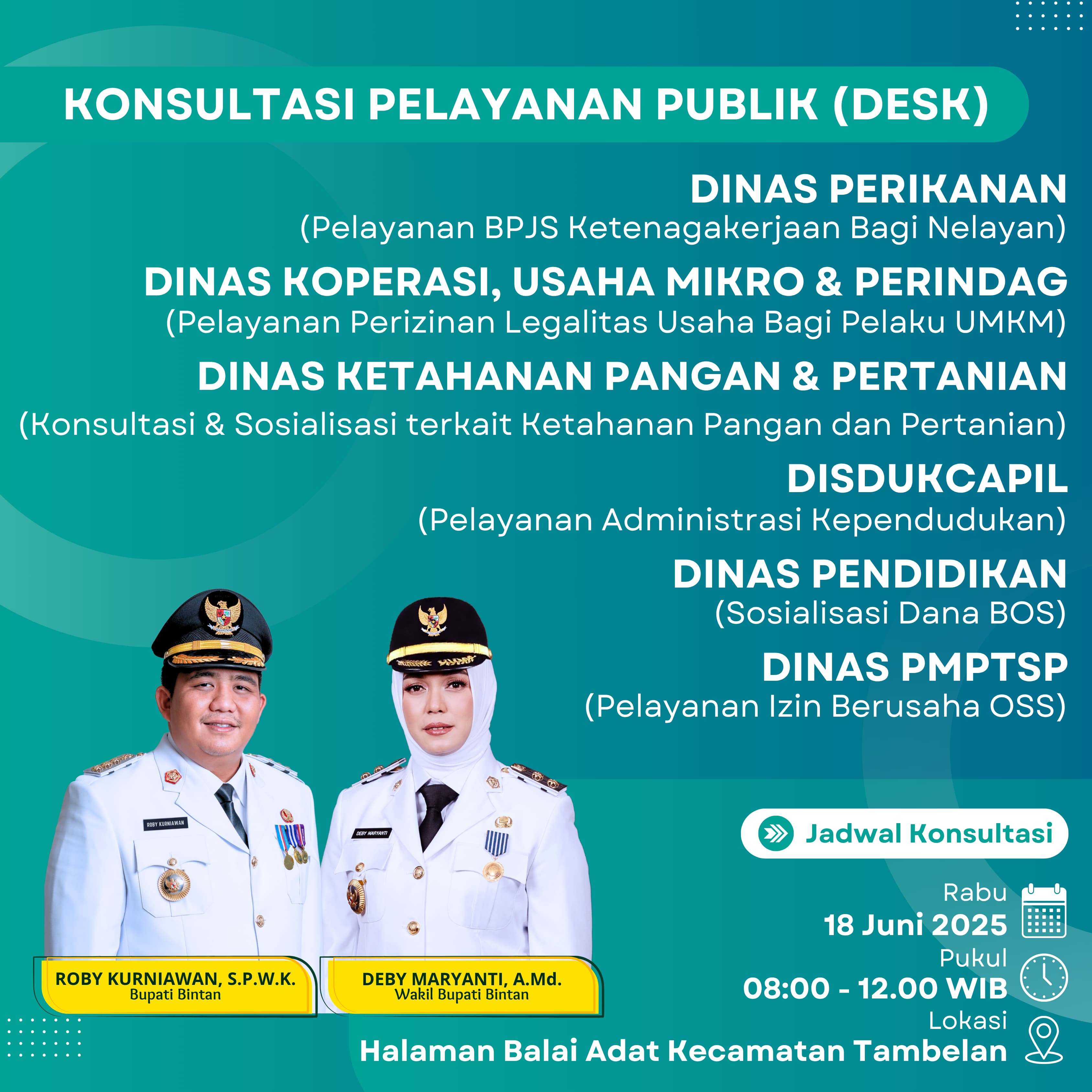 KONSULTASI PELAYANAN PUBLIK (DESK)

DINAS PERIKANAN
(Pelayanan BPJS Ketenagakerjaan Bagi Nelayan)

DINAS KOPERASI, USAHA MIKRO & PERINDAG
(Pelayanan Perizinan Legalitas Usaha Bagi Pelaku UMKM)

DINAS KETAHANAN PANGAN & PERTANIAN
(Konsultasi & Sosialisasi terkait Ketahanan Pangan dan Pertanian)

DISDUKCAPIL
(Pelayanan Administrasi Kependudukan)

DINAS PENDIDIKAN
(Sosialisasi Dana BOS)

DINAS PMPTSP
(Pelayanan Izin Berusaha OSS)

ROBY KURNIAWAN

DEBY MARYANTI

ROBY KURNIAWAN, S.P.W.K.
Bupati Bintan

DEBY MARYANTI, A.Md.
Wakil Bupati Bintan

Jadwal Konsultasi

Rabu
18 Juni 2025

Pukul
08:00 - 12.00 WIB

Lokasi
Halaman Balai Adat Kecamatan Tambelan